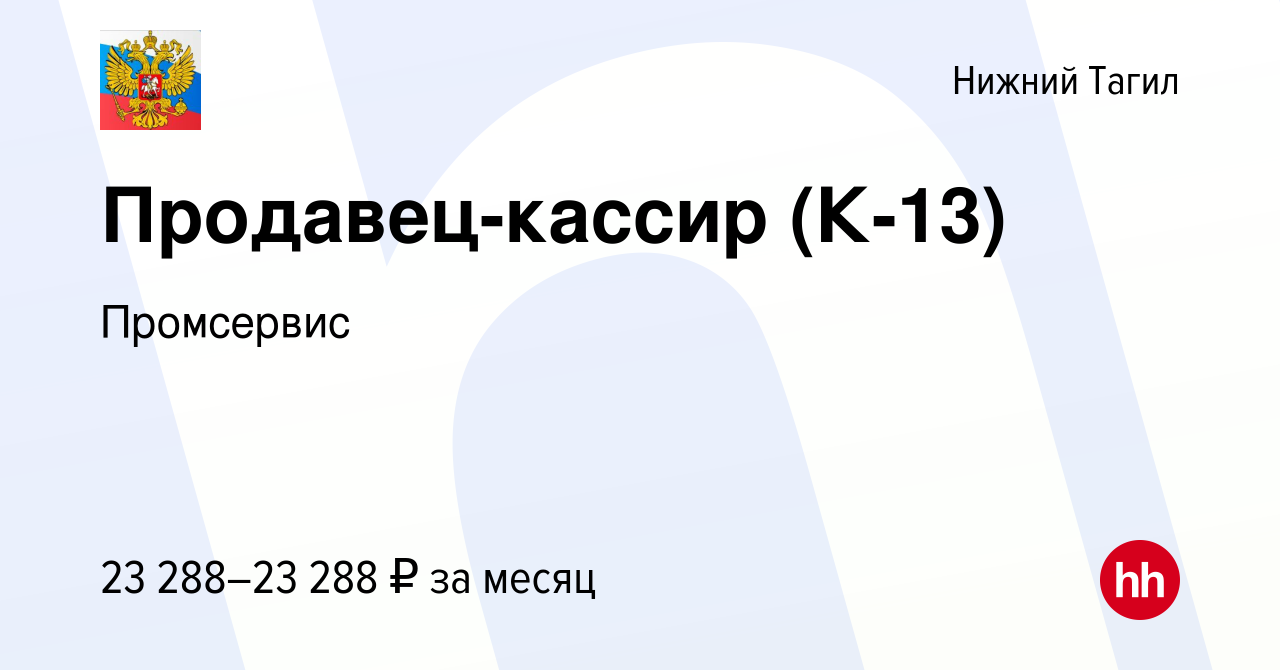 Нижний Тагил

Продавец-кассир (К-13)

Промсервис

23 288–23 288 ₽ за месяц

hh